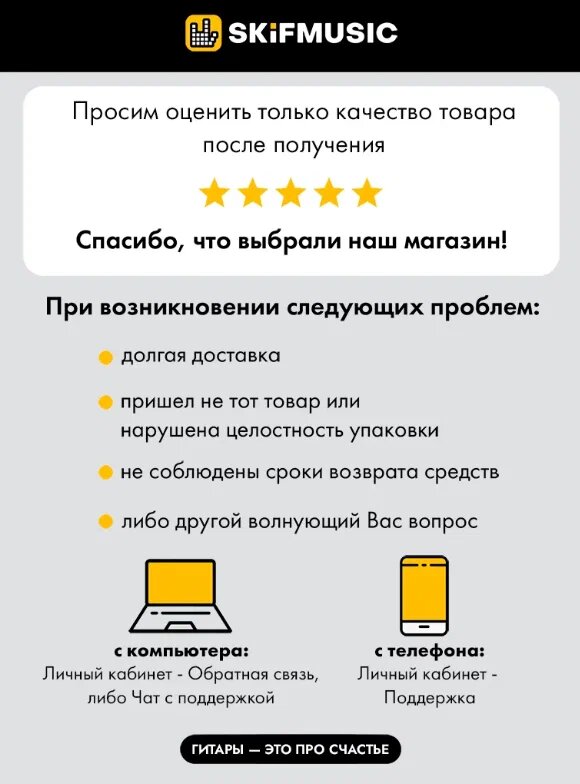 SKiFMUSIC

Просим оценить только качество товара после получения

Спасибо, что выбрали наш магазин!

При возникновении следующих проблем:

• долгая доставка
• пришел не тот товар или нарушена целостность упаковки
• не соблюдены сроки возврата средств
• либо другой волнующий Вас вопрос

с компьютера:
Личный кабинет - Обратная связь, либо Чат с поддержкой

с телефона:
Личный кабинет - Поддержка

ГИТАРЫ — ЭТО ПРО СЧАСТЬЕ